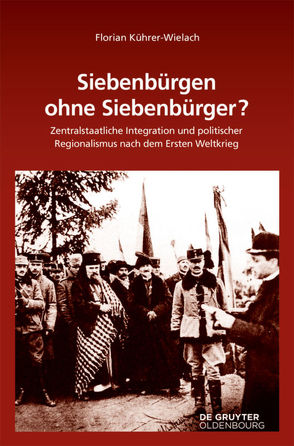 Florian Kührer-Wielach

Siebenbürgen ohne Siebenbürger?

Zentralstaatliche Integration und politischer Regionalismus nach dem Ersten Weltkrieg

DE GRUYTER
OLDENBOURG